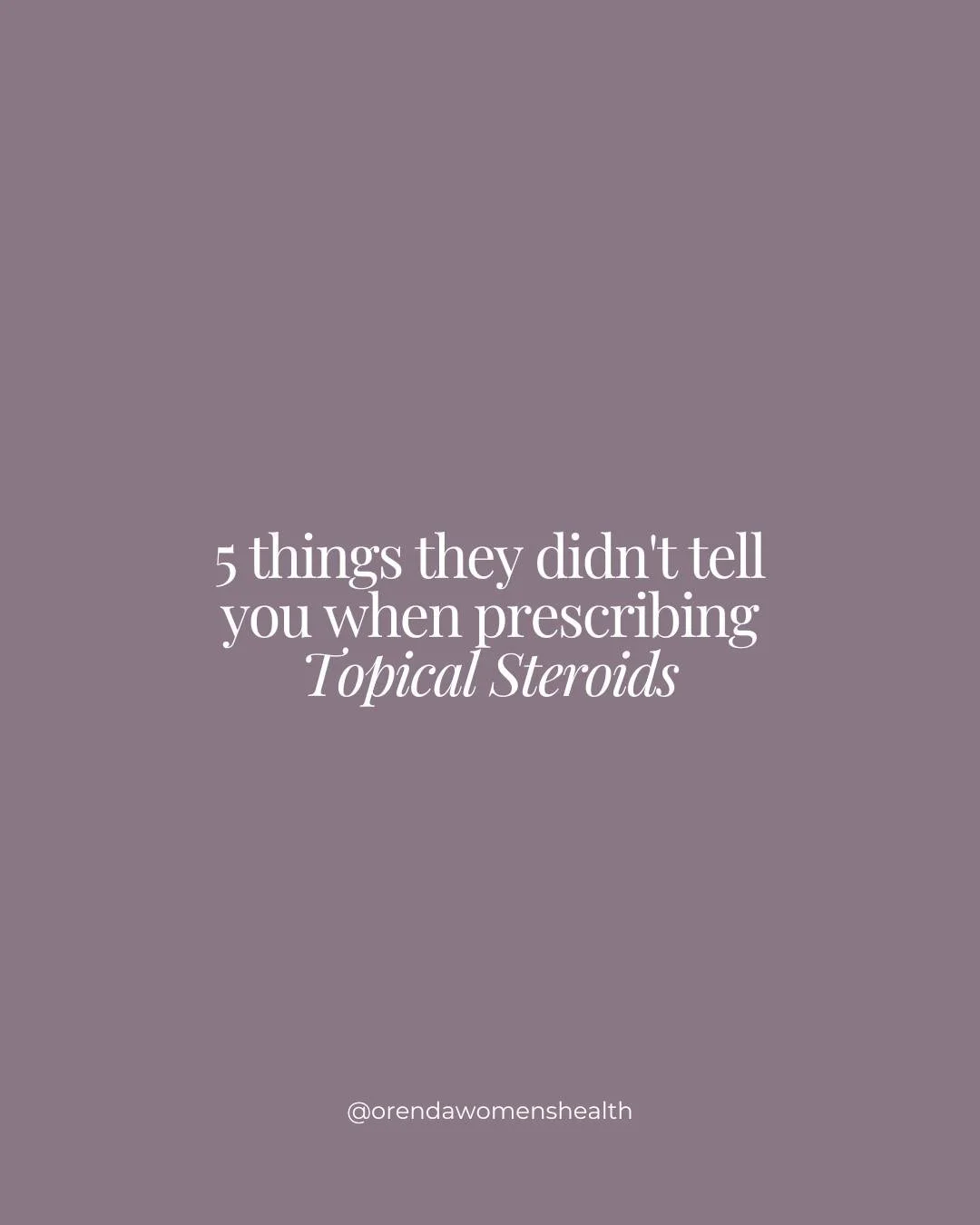 5 things they didn't tell you when prescribing Topical Steroids

@orendawomenshealth